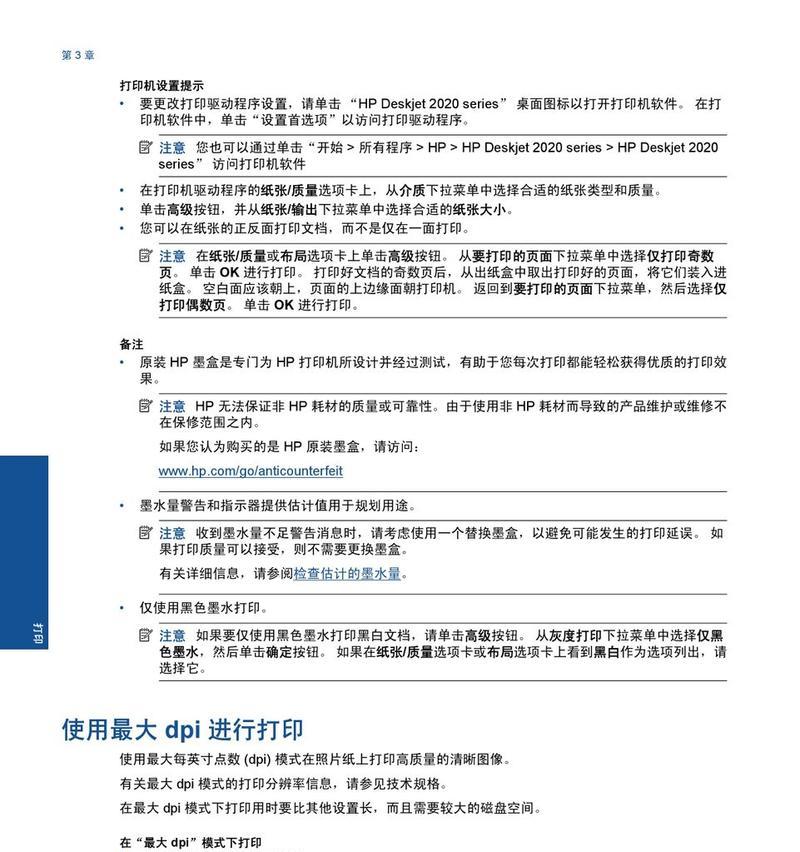 第 3 章

打印机设置提示

• 要更改打印驱动程序设置，请单击 “HP Deskjet 2020 series” 桌面图标以打开打印机软件。 在打印机软件中，单击“设置首选项”以访问打印驱动程序。

注意 您也可以通过单击“开始 > 所有程序 > HP > HP Deskjet 2020 series > HP Deskjet 2020 series” 访问打印机软件

• 在打印机驱动程序的纸张/质量选项卡上，从介质下拉菜单中选择合适的纸张类型和质量。

• 单击高级按钮，并从纸张/输出下拉菜单中选择合适的纸张大小。

• 您可以在纸张的正反面打印文档，而不是仅在一面打印。

注意 在纸张/质量或布局选项卡上单击高级按钮。 从要打印的页面下拉菜单中选择仅打印奇数页。 单击 OK 进行打印。 打印好文档的奇数页后，从出纸盒中取出打印好的页面，将它们装入进纸盒。 空白面应该朝上，页面的上边缘面朝打印机。 返回到要打印的页面下拉菜单，然后选择仅打印偶数页。 单击 OK 进行打印。

备注

• 原装 HP 墨盒是专门为 HP 打印机所设计并经过测试，有助于您每次打印都能轻松获得优质的打印效果。

注意 HP 无法保证非 HP 耗材的质量或可靠性。由于使用非 HP 耗材而导致的产品维护或维修不在保修范围之内。

如果您认为购买的是 HP 原装墨盒，请访问：

www.hp.com/go/anticounterfeit

• 墨水量警告和指示器提供估计值用于规划用途。

注意 收到墨水量不足警告消息时，请考虑使用一个替换墨盒，以避免可能发生的打印延误。 如果打印质量可以接受，则不需要更换墨盒。

有关详细信息，请参阅检查估计的墨水量。

• 仅使用黑色墨水打印。

注意 如果要仅使用黑色墨水打印黑白文档，请单击高级按钮。 从灰度打印下拉菜单中选择仅黑色墨水，然后单击确定按钮。 如果在纸张/质量选项卡或布局选项卡上看到黑白作为选项列出，请选择它。

打印

使用最大 dpi 进行打印

使用最大每英寸点数 (dpi) 模式在照片纸上打印高质量的清晰图像。

有关最大 dpi 模式的打印分辨率信息，请参见技术规格。

在最大 dpi 模式下打印用时要比其他设置长，而且需要较大的磁盘空间。

在“最大 dpi”模式下打印